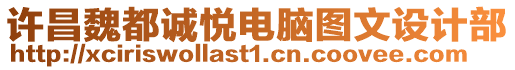 许昌魏都诚悦电脑图文设计部
http://xciriswollast1.cn.coovee.com